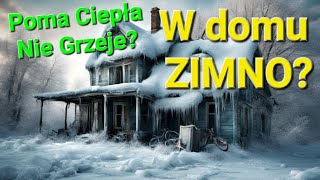 Poma Ciepła
Nie Grzeje?

W domu
ZIMNO?